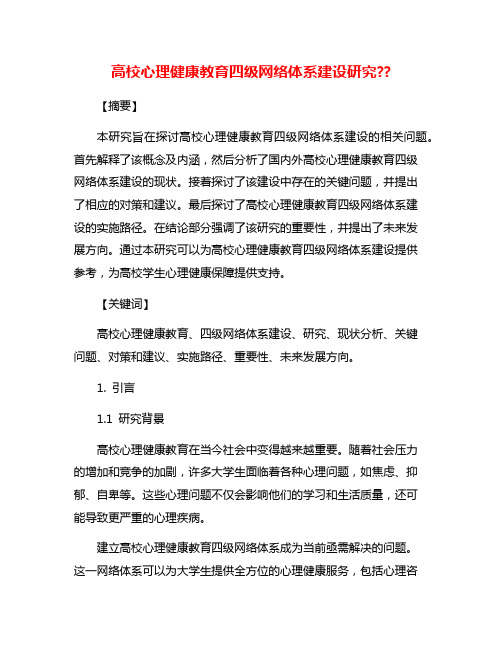 高校心理健康教育四级网络体系建设研究??

【摘要】

本研究旨在探讨高校心理健康教育四级网络体系建设的相关问题。首先解释了该概念及内涵，然后分析了国内外高校心理健康教育四级网络体系建设的现状。接着探讨了该建设中存在的关键问题，并提出了相应的对策和建议。最后探讨了高校心理健康教育四级网络体系建设的实施路径。在结论部分强调了该研究的重要性，并提出了未来发展方向。通过本研究可以为高校心理健康教育四级网络体系建设提供参考，为高校学生心理健康保障提供支持。

【关键词】

高校心理健康教育、四级网络体系建设、研究、现状分析、关键问题、对策和建议、实施路径、重要性、未来发展方向。

1. 引言

1.1 研究背景

高校心理健康教育在当今社会中变得越来越重要。随着社会压力的增加和竞争的加剧，许多大学生面临着各种心理问题，如焦虑、抑郁、自卑等。这些心理问题不仅会影响他们的学习和生活质量，还可能导致更严重的心理疾病。

建立高校心理健康教育四级网络体系成为当前亟需解决的问题。这一网络体系可以为大学生提供全方位的心理健康服务，包括心理咨